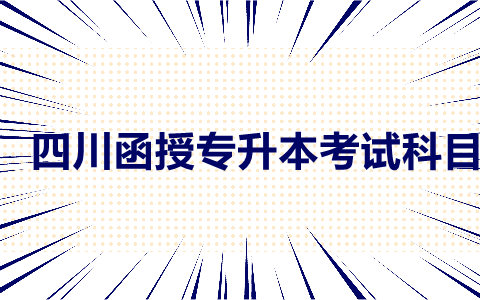 四川函授专升本考试科目